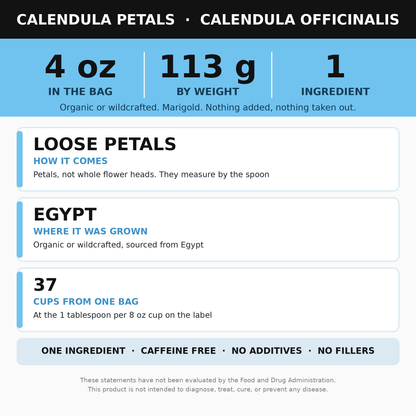 CALENDULA PETALS · CALENDULA OFFICINALIS

4 oz
IN THE BAG

113 g
BY WEIGHT

1
INGREDIENT

Organic or wildcrafted. Marigold. Nothing added, nothing taken out.

LOOSE PETALS
HOW IT COMES
Petals, not whole flower heads. They measure by the spoon

EGYPT
WHERE IT WAS GROWN
Organic or wildcrafted, sourced from Egypt

37
CUPS FROM ONE BAG
At the 1 tablespoon per 8 oz cup on the label

ONE INGREDIENT · CAFFEINE FREE · NO ADDITIVES · NO FILLERS

These statements have not been evaluated by the Food and Drug Administration.
This product is not intended to diagnose, treat, cure, or prevent any disease.